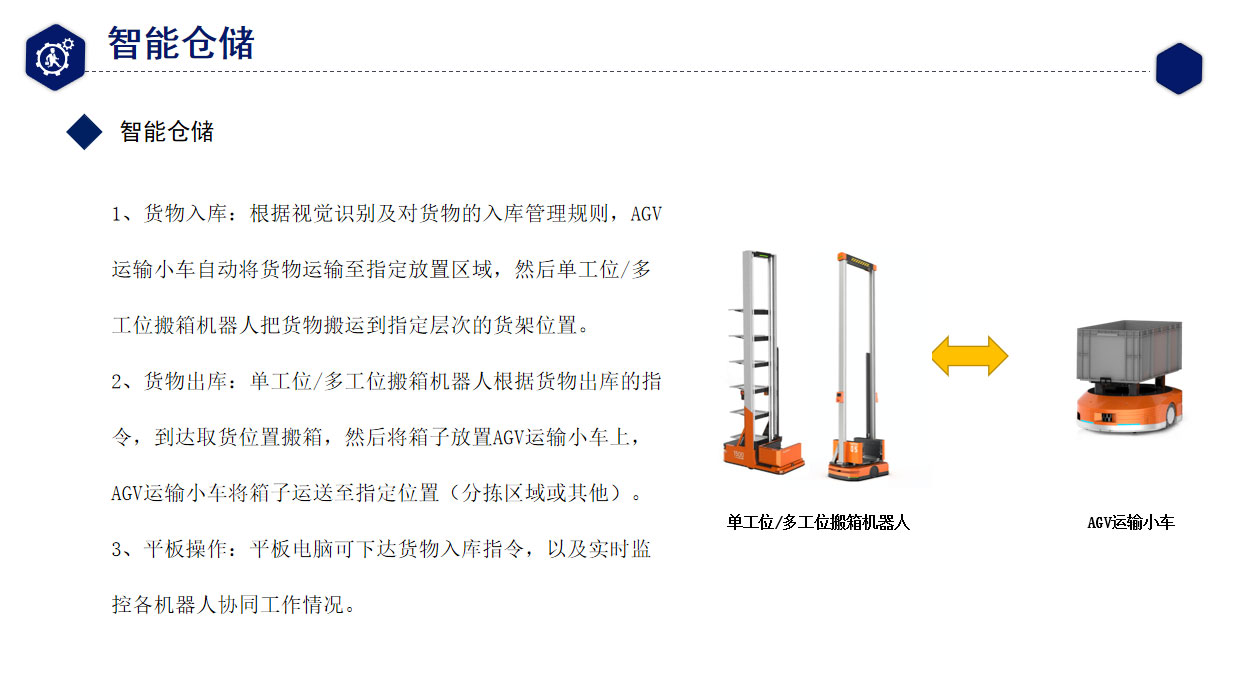 智能仓储

智能仓储

1、货物入库：根据视觉识别及对货物的入库管理规则，AGV运输小车自动将货物运输至指定放置区域，然后单工位/多工位搬箱机器人把货物搬运到指定层次的货架位置。

2、货物出库：单工位/多工位搬箱机器人根据货物出库的指令，到达取货位置搬箱，然后将箱子放置AGV运输小车上，AGV运输小车将箱子运送至指定位置（分拣区域或其他）。

3、平板操作：平板电脑可下达货物入库指令，以及实时监控各机器人协同工作情况。

单工位/多工位搬箱机器人

AGV运输小车